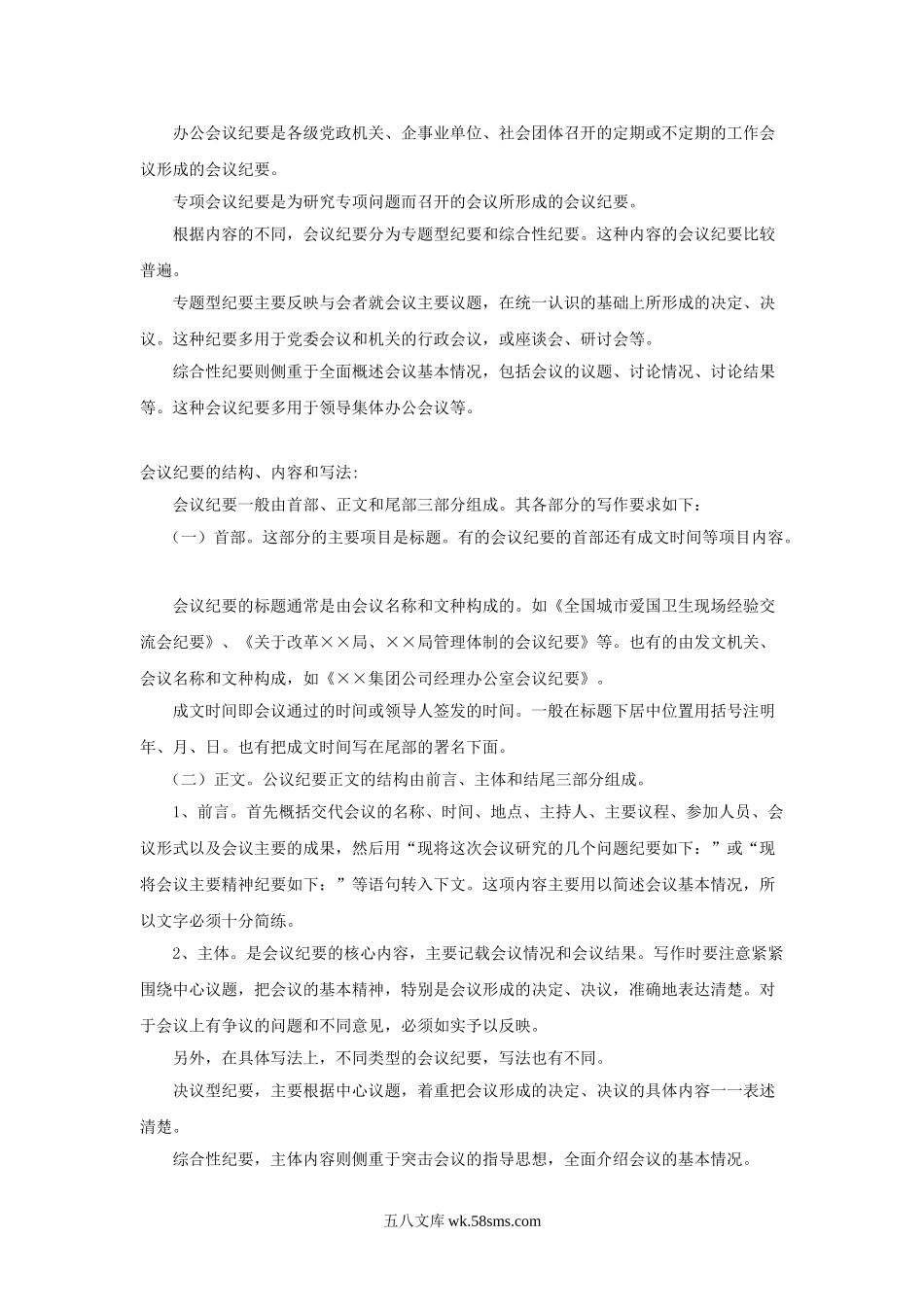 办公会议纪要是各级党政机关、企事业单位、社会团体召开的定期或不定期的工作会议形成的会议纪要。

专项会议纪要是为研究专项问题而召开的会议所形成的会议纪要。

根据内容的不同，会议纪要分为专题型纪要和综合性纪要。这种内容的会议纪要比较普遍。

专题型纪要主要反映与会者就会议主要议题，在统一认识的基础上所形成的决定、决议。这种纪要多用于党委会议和机关的行政会议，或座谈会、研讨会等。

综合性纪要则侧重于全面概述会议基本情况，包括会议的议题、讨论情况、讨论结果等。这种会议纪要多用于领导集体办公会议等。

会议纪要的结构、内容和写法:

会议纪要一般由首部、正文和尾部三部分组成。其各部分的写作要求如下：

（一）首部。这部分的主要项目是标题。有的会议纪要的首部还有成文时间等项目内容。

会议纪要的标题通常是由会议名称和文种构成的。如《全国城市爱国卫生现场经验交流会纪要》、《关于改革××局、××局管理体制的会议纪要》等。也有的由发文机关、会议名称和文种构成，如《××集团公司经理办公室会议纪要》。

成文时间即会议通过的时间或领导人签发的时间。一般在标题下居中位置用括号注明年、月、日。也有把成文时间写在尾部的署名下面。

（二）正文。公议纪要正文的结构由前言、主体和结尾三部分组成。

1、前言。首先概括交代会议的名称、时间、地点、主持人、主要议程、参加人员、会议形式以及会议主要的成果，然后用“现将这次会议研究的几个问题纪要如下：”或“现将会议主要精神纪要如下：”等语句转入下文。这项内容主要用以简述会议基本情况，所以文字必须十分简练。

2、主体。是会议纪要的核心内容，主要记载会议情况和会议结果。写作时要注意紧紧围绕中心议题，把会议的基本精神，特别是会议形成的决定、决议，准确地表达清楚。对于会议上有争议的问题和不同意见，必须如实予以反映。

另外，在具体写法上，不同类型的会议纪要，写法也有不同。

决议型纪要，主要根据中心议题，着重把会议形成的决定、决议的具体内容一一表述清楚。

综合性纪要，主体内容则侧重于突击会议的指导思想，全面介绍会议的基本情况。

五八文库 wk.58sms.com